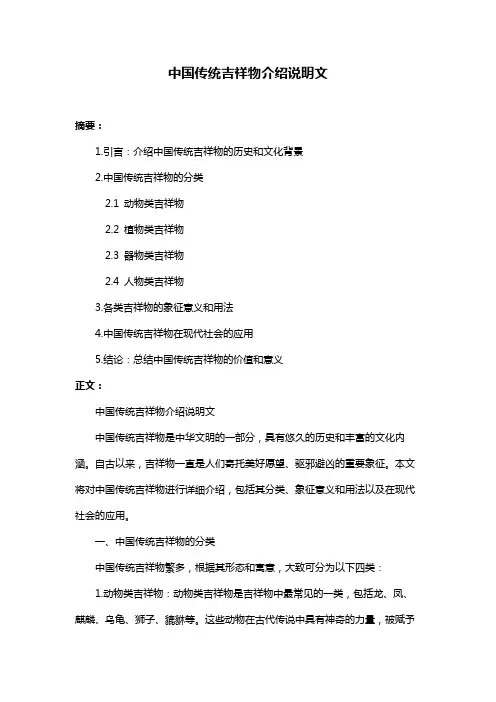 中国传统吉祥物介绍说明文

摘要：

1.引言：介绍中国传统吉祥物的历史和文化背景

2.中国传统吉祥物的分类

2.1 动物类吉祥物

2.2 植物类吉祥物

2.3 器物类吉祥物

2.4 人物类吉祥物

3.各类吉祥物的象征意义和用法

4.中国传统吉祥物在现代社会的应用

5.结论：总结中国传统吉祥物的价值和意义

正文：

中国传统吉祥物介绍说明文

中国传统吉祥物是中华文明的一部分，具有悠久的历史和丰富的文化内涵。自古以来，吉祥物一直是人们寄托美好愿望、驱邪避凶的重要象征。本文将对中国传统吉祥物进行详细介绍，包括其分类、象征意义和用法以及在现代社会的应用。

一、中国传统吉祥物的分类

中国传统吉祥物繁多，根据其形态和寓意，大致可分为以下四类：

1.动物类吉祥物：动物类吉祥物是吉祥物中最常见的一类，包括龙、凤、麒麟、乌龟、狮子、貔貅等。这些动物在古代传说中具有神奇的力量，被赋予